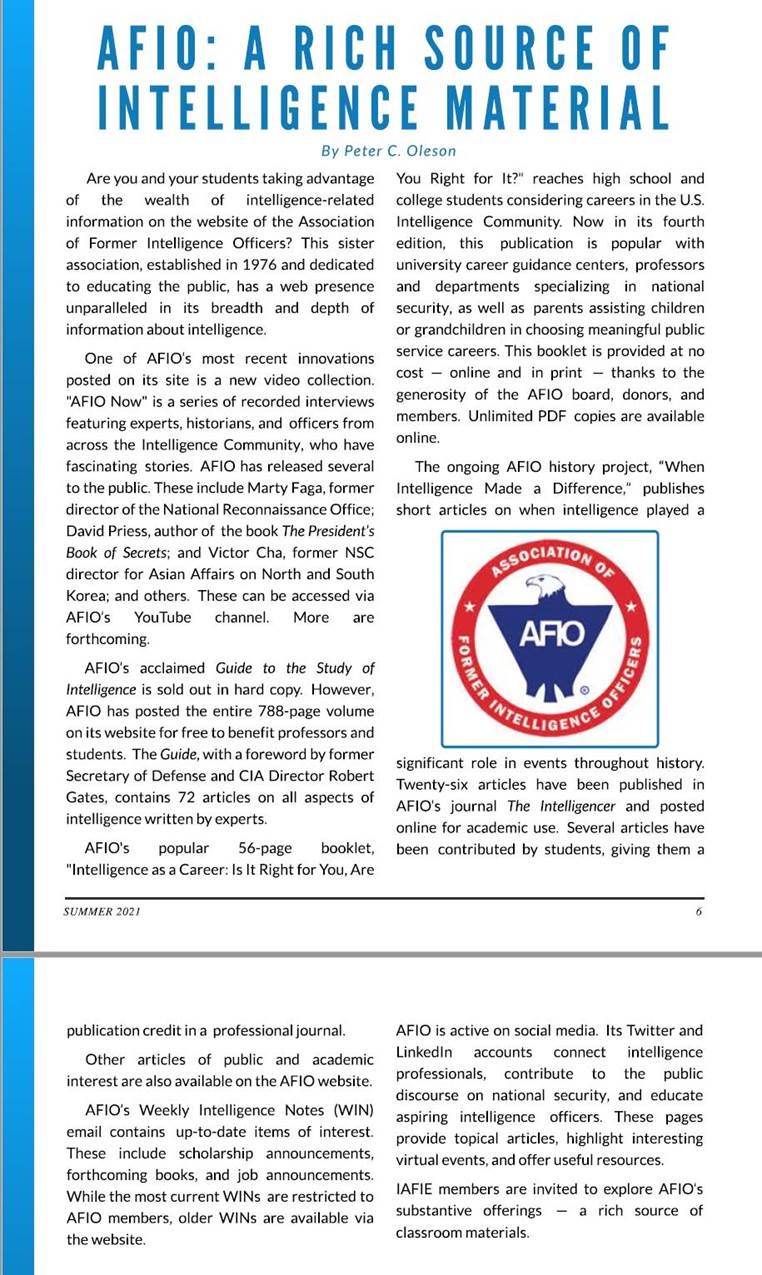 AFIO: A RICH SOURCE OF INTELLIGENCE MATERIAL

By Peter C. Oleson

Are you and your students taking advantage of the wealth of intelligence-related information on the website of the Association of Former Intelligence Officers? This sister association, established in 1976 and dedicated to educating the public, has a web presence unparalleled in its breadth and depth of information about intelligence.

One of AFIO's most recent innovations posted on its site is a new video collection. "AFIO Now" is a series of recorded interviews featuring experts, historians, and officers from across the Intelligence Community, who have fascinating stories. AFIO has released several to the public. These include Marty Faga, former director of the National Reconnaissance Office; David Priess, author of the book The President's Book of Secrets; and Victor Cha, former NSC director for Asian Affairs on North and South Korea; and others. These can be accessed via AFIO's YouTube channel. More are forthcoming.

AFIO's acclaimed Guide to the Study of Intelligence is sold out in hard copy. However, AFIO has posted the entire 788-page volume on its website for free to benefit professors and students. The Guide, with a foreword by former Secretary of Defense and CIA Director Robert Gates, contains 72 articles on all aspects of intelligence written by experts.

AFIO's popular 56-page booklet, "Intelligence as a Career: Is It Right for You, Are You Right for It?" reaches high school and college students considering careers in the U.S. Intelligence Community. Now in its fourth edition, this publication is popular with university career guidance centers, professors and departments specializing in national security, as well as parents assisting children or grandchildren in choosing meaningful public service careers. This booklet is provided at no cost — online and in print — thanks to the generosity of the AFIO board, donors, and members. Unlimited PDF copies are available online.

The ongoing AFIO history project, "When Intelligence Made a Difference," publishes short articles on when intelligence played a

ASSOCIATION OF FORMER INTELLIGENCE OFFICERS AFIO

significant role in events throughout history. Twenty-six articles have been published in AFIO's journal The Intelligencer and posted online for academic use. Several articles have been contributed by students, giving them a

SUMMER 2021 6

publication credit in a professional journal.

Other articles of public and academic interest are also available on the AFIO website.

AFIO's Weekly Intelligence Notes (WIN) email contains up-to-date items of interest. These include scholarship announcements, forthcoming books, and job announcements. While the most current WINs are restricted to AFIO members, older WINs are available via the website.

AFIO is active on social media. Its Twitter and LinkedIn accounts connect intelligence professionals, contribute to the public discourse on national security, and educate aspiring intelligence officers. These pages provide topical articles, highlight interesting virtual events, and offer useful resources.

IAFIE members are invited to explore AFIO's substantive offerings — a rich source of classroom materials.